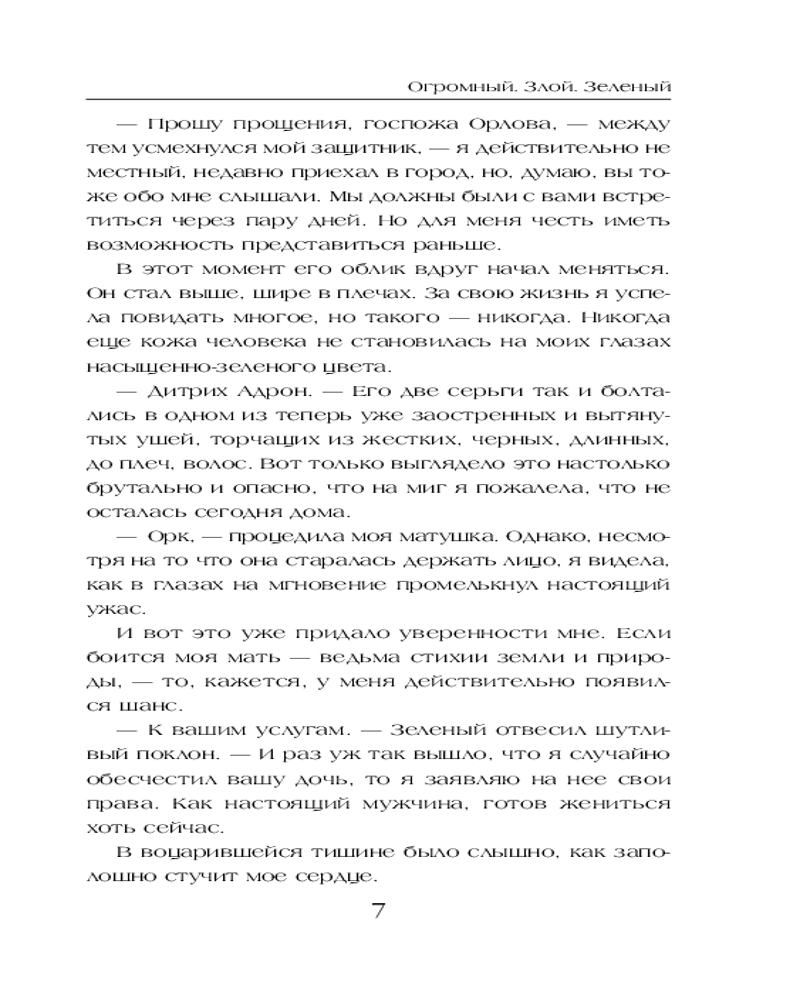 Огромный. Злой. Зеленый

— Прошу прощения, госпожа Орлова, — между тем усмехнулся мой защитник, — я действительно не местный, недавно приехал в город, но, думаю, вы тоже обо мне слышали. Мы должны были с вами встретиться через пару дней. Но для меня честь иметь возможность представиться раньше.

В этот момент его облик вдруг начал меняться. Он стал выше, шире в плечах. За свою жизнь я успела повидать многое, но такого — никогда. Никогда еще кожа человека не становилась на моих глазах насыщенно-зеленого цвета.

— Дитрих Адрон. — Его две серьги так и болтались в одном из теперь уже заостренных и вытянутых ушей, торчащих из жестких, черных, длинных, до плеч, волос. Вот только выглядело это настолько брутально и опасно, что на миг я пожалела, что не осталась сегодня дома.

— Орк, — процедила моя матушка. Однако, несмотря на то что она старалась держать лицо, я видела, как в глазах на мгновение промелькнул настоящий ужас.

И вот это уже придало уверенности мне. Если боится моя мать — ведьма стихии земли и природы, — то, кажется, у меня действительно появился шанс.

— К вашим услугам. — Зеленый отвесил шутливый поклон. — И раз уж так вышло, что я случайно обесчестил вашу дочь, то я заявляю на нее свои права. Как настоящий мужчина, готов жениться хоть сейчас.

В воцарившейся тишине было слышно, как заполошно стучит мое сердце.

7